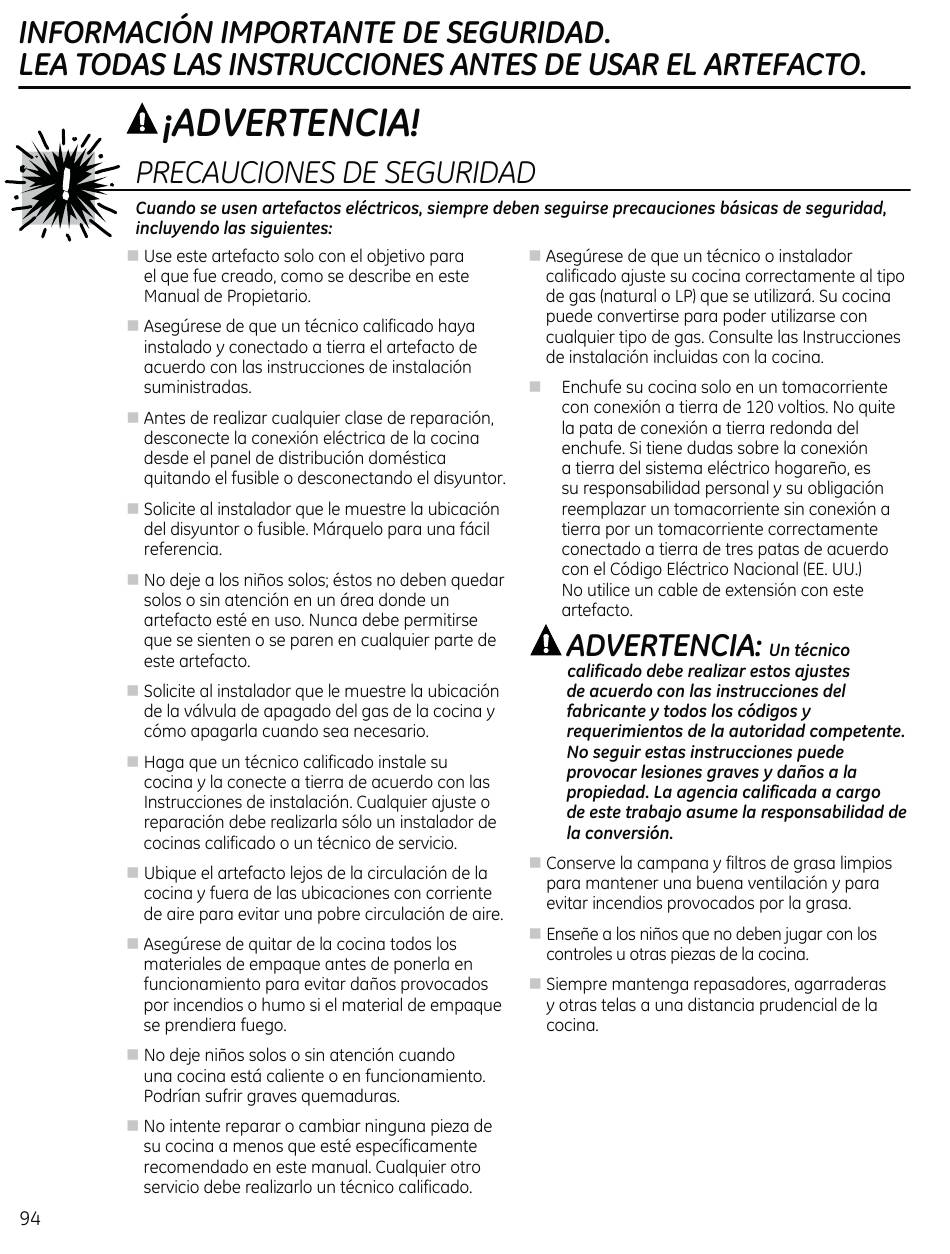 INFORMACIÓN IMPORTANTE DE SEGURIDAD.
LEA TODAS LAS INSTRUCCIONES ANTES DE USAR EL ARTEFACTO.

¡ADVERTENCIA!

PRECAUCIONES DE SEGURIDAD

Cuando se usen artefactos eléctricos, siempre deben seguirse precauciones básicas de seguridad, incluyendo las siguientes:

■ Use este artefacto solo con el objetivo para el que fue creado, como se describe en este Manual de Propietario.

■ Asegúrese de que un técnico calificado haya instalado y conectado a tierra el artefacto de acuerdo con las instrucciones de instalación suministradas.

■ Antes de realizar cualquier clase de reparación, desconecte la conexión eléctrica de la cocina desde el panel de distribución doméstica quitando el fusible o desconectando el disyuntor.

■ Solicite al instalador que le muestre la ubicación del disyuntor o fusible. Márquelo para una fácil referencia.

■ No deje a los niños solos; éstos no deben quedar solos o sin atención en un área donde un artefacto esté en uso. Nunca debe permitirse que se sienten o se paren en cualquier parte de este artefacto.

■ Solicite al instalador que le muestre la ubicación de la válvula de apagado del gas de la cocina y cómo apagarla cuando sea necesario.

■ Haga que un técnico calificado instale su cocina y la conecte a tierra de acuerdo con las Instrucciones de instalación. Cualquier ajuste o reparación debe realizarla sólo un instalador de cocinas calificado o un técnico de servicio.

■ Ubique el artefacto lejos de la circulación de la cocina y fuera de las ubicaciones con corriente de aire para evitar una pobre circulación de aire.

■ Asegúrese de quitar de la cocina todos los materiales de empaque antes de ponerla en funcionamiento para evitar daños provocados por incendios o humo si el material de empaque se prendiera fuego.

■ No deje niños solos o sin atención cuando una cocina está caliente o en funcionamiento. Podrían sufrir graves quemaduras.

■ No intente reparar o cambiar ninguna pieza de su cocina a menos que esté específicamente recomendado en este manual. Cualquier otro servicio debe realizarlo un técnico calificado.

■ Asegúrese de que un técnico o instalador calificado ajuste su cocina correctamente al tipo de gas (natural o LP) que se utilizará. Su cocina puede convertirse para poder utilizarse con cualquier tipo de gas. Consulte las Instrucciones de instalación incluidas con la cocina.

■ Enchufe su cocina solo en un tomacorriente con conexión a tierra de 120 voltios. No quite la pata de conexión a tierra redonda del enchufe. Si tiene dudas sobre la conexión a tierra del sistema eléctrico hogareño, es su responsabilidad personal y su obligación reemplazar un tomacorriente sin conexión a tierra por un tomacorriente correctamente conectado a tierra de tres patas de acuerdo con el Código Eléctrico Nacional (EE. UU.) No utilice un cable de extensión con este artefacto.

ADVERTENCIA: Un técnico calificado debe realizar estos ajustes de acuerdo con las instrucciones del fabricante y todos los códigos y requerimientos de la autoridad competente. No seguir estas instrucciones puede provocar lesiones graves y daños a la propiedad. La agencia calificada a cargo de este trabajo asume la responsabilidad de la conversión.

■ Conserve la campana y filtros de grasa limpios para mantener una buena ventilación y para evitar incendios provocados por la grasa.

■ Enseñe a los niños que no deben jugar con los controles u otras piezas de la cocina.

■ Siempre mantenga repasadores, agarraderas y otras telas a una distancia prudencial de la cocina.

94